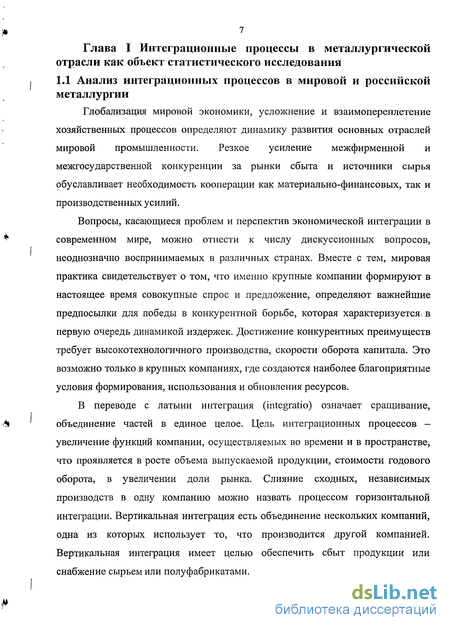 7

Глава I Интеграционные процессы в металлургической отрасли как объект статистического исследования

1.1 Анализ интеграционных процессов в мировой и российской металлургии

Глобализация мировой экономики, усложнение и взаимопереплетение хозяйственных процессов определяют динамику развития основных отраслей мировой промышленности. Резкое усиление межфирменной и межгосударственной конкуренции за рынки сбыта и источники сырья обуславливает необходимость кооперации как материально-финансовых, так и производственных усилий.

Вопросы, касающиеся проблем и перспектив экономической интеграции в современном мире, можно отнести к числу дискуссионных вопросов, неоднозначно воспринимаемых в различных странах. Вместе с тем, мировая практика свидетельствует о том, что именно крупные компании формируют в настоящее время совокупные спрос и предложение, определяют важнейшие предпосылки для победы в конкурентной борьбе, которая характеризуется в первую очередь динамикой издержек. Достижение конкурентных преимуществ требует высокотехнологичного производства, скорости оборота капитала. Это возможно только в крупных компаниях, где создаются наиболее благоприятные условия формирования, использования и обновления ресурсов.

В переводе с латыни интеграция (integratio) означает сращивание, объединение частей в единое целое. Цель интеграционных процессов – увеличение функций компании, осуществляемых во времени и в пространстве, что проявляется в росте объема выпускаемой продукции, стоимости годового оборота, в увеличении доли рынка. Слияние сходных, независимых производств в одну компанию можно назвать процессом горизонтальной интеграции. Вертикальная интеграция есть объединение нескольких компаний, одна из которых использует то, что производится другой компанией. Вертикальная интеграция имеет целью обеспечить сбыт продукции или снабжение сырьем или полуфабрикатами.

dsLib.net
библиотека диссертаций